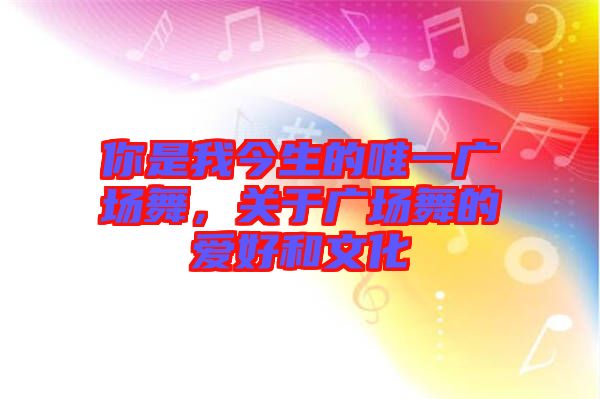 你是我今生的唯一广场舞，关于广场舞的爱好和文化